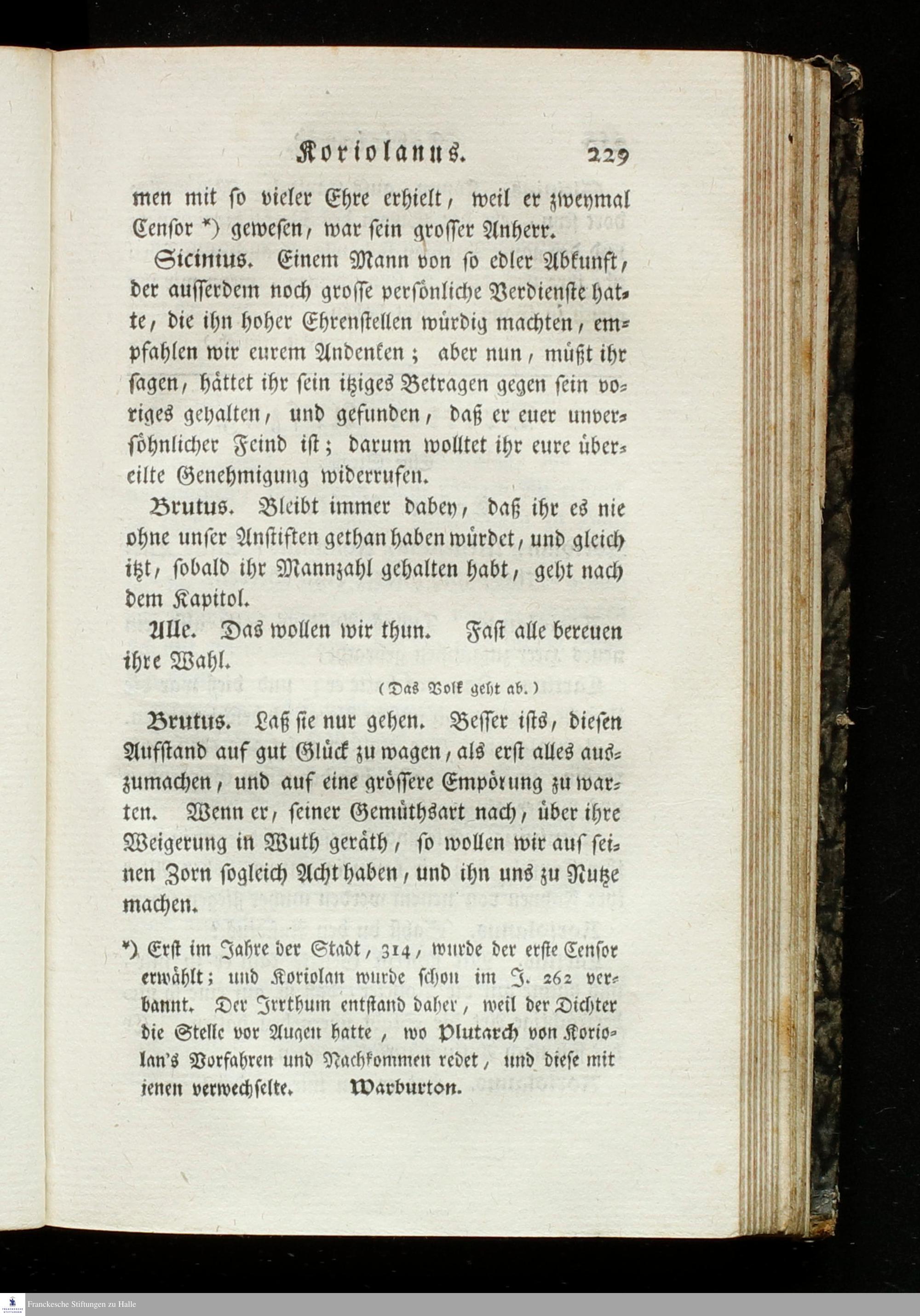 Koriolanus. 229

men mit so vieler Ehre erhielt, weil er zweymal Censor *) gewesen, war sein grosser Anherr.

Sicinius. Einem Mann von so edler Abkunft, der ausserdem noch grosse persönliche Verdienste hatte, die ihn hoher Ehrenstellen würdig machten, empfahlen wir eurem Andenken; aber nun, müßt ihr sagen, hättet ihr sein itziges Betragen gegen sein voriges gehalten, und gefunden, daß er euer unversöhnlicher Feind ist; darum wolltet ihr eure übereilte Genehmigung widerrufen.

Brutus. Bleibt immer dabey, daß ihr es nie ohne unser Anstiften gethan haben würdet, und gleich itzt, sobald ihr Mannzahl gehalten habt, geht nach dem Kapitol.

Alle. Das wollen wir thun. Fast alle bereuen ihre Wahl.

(Das Volk geht ab.)

Brutus. Laß sie nur gehen. Besser ists, diesen Aufstand auf gut Glück zu wagen, als erst alles auszumachen, und auf eine grössere Empörung zu warten. Wenn er, seiner Gemüthsart nach, über ihre Weigerung in Wuth geräth, so wollen wir auf seinen Zorn sogleich Acht haben, und ihn uns zu Nutze machen.

*) Erst im Jahre der Stadt, 314, wurde der erste Censor erwählt; und Koriolan wurde schon im J. 262 verbannt. Der Irrthum entstand daher, weil der Dichter die Stelle vor Augen hatte, wo Plutarch von Koriolan's Vorfahren und Nachkommen redet, und diese mit jenen verwechselte. Warburton.

Franckesche Stiftungen zu Halle